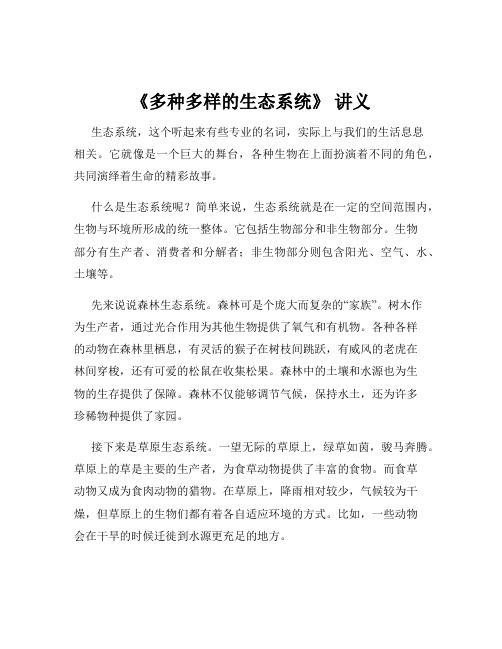 《多种多样的生态系统》 讲义

生态系统，这个听起来有些专业的名词，实际上与我们的生活息息相关。它就像是一个巨大的舞台，各种生物在上面扮演着不同的角色，共同演绎着生命的精彩故事。

什么是生态系统呢？简单来说，生态系统就是在一定的空间范围内，生物与环境所形成的统一整体。它包括生物部分和非生物部分。生物部分有生产者、消费者和分解者；非生物部分则包含阳光、空气、水、土壤等。

先来说说森林生态系统。森林可是个庞大而复杂的“家族”。树木作为生产者，通过光合作用为其他生物提供了氧气和有机物。各种各样的动物在森林里栖息，有灵活的猴子在树枝间跳跃，有威风的老虎在林间穿梭，还有可爱的松鼠在收集松果。森林中的土壤和水源也为生物的生存提供了保障。森林不仅能够调节气候，保持水土，还为许多珍稀物种提供了家园。

接下来是草原生态系统。一望无际的草原上，绿草如茵，骏马奔腾。草原上的草是主要的生产者，为食草动物提供了丰富的食物。而食草动物又成为食肉动物的猎物。在草原上，降雨相对较少，气候较为干燥，但草原上的生物们都有着各自适应环境的方式。比如，一些动物会在干旱的时候迁徙到水源更充足的地方。